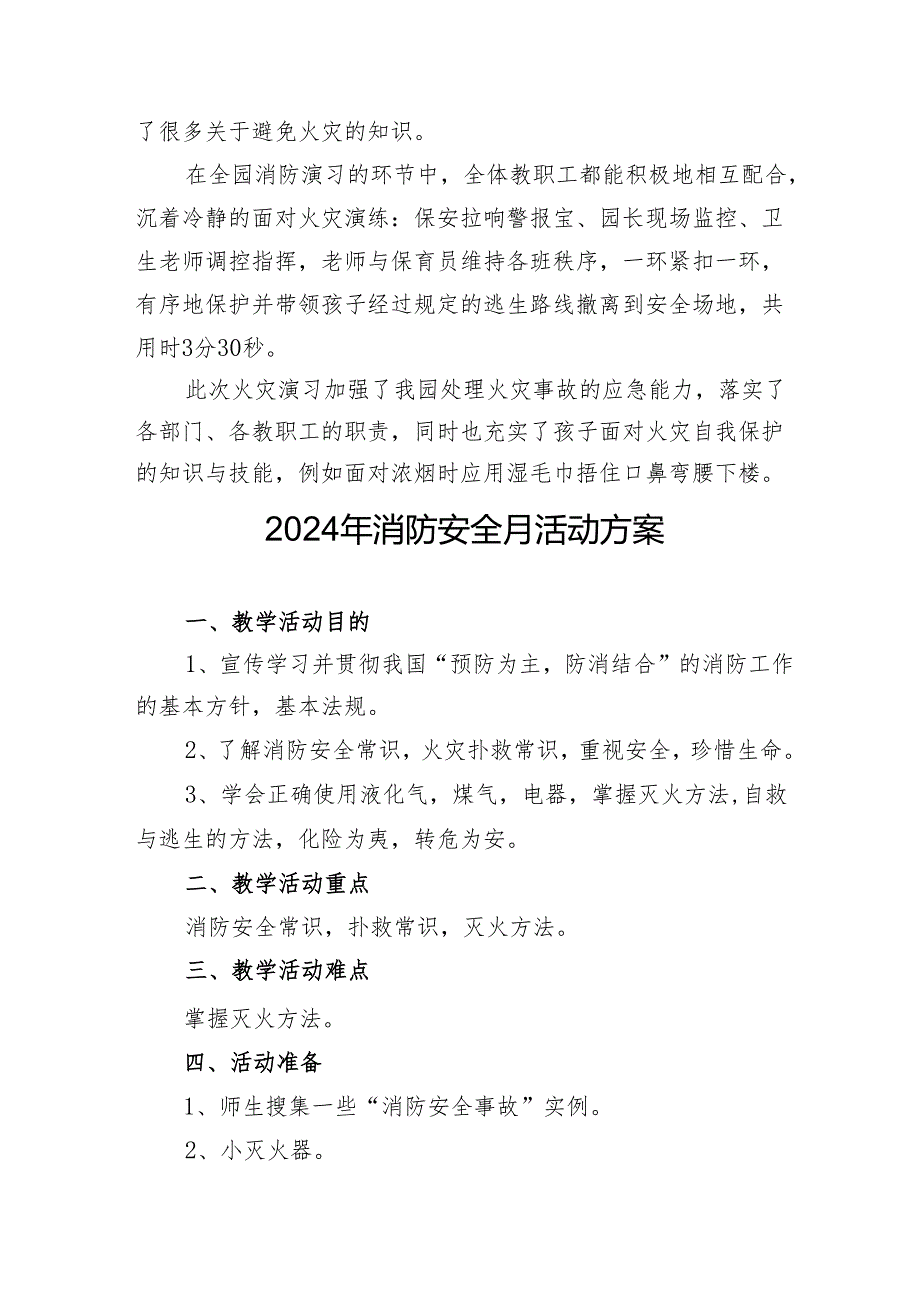 了很多关于避免火灾的知识。

在全园消防演习的环节中，全体教职工都能积极地相互配合，沉着冷静的面对火灾演练：保安拉响警报宝、园长现场监控、卫生老师调控指挥，老师与保育员维持各班秩序，一环紧扣一环，有序地保护并带领孩子经过规定的逃生路线撤离到安全场地，共用时3分30秒。

此次火灾演习加强了我园处理火灾事故的应急能力，落实了各部门、各教职工的职责，同时也充实了孩子面对火灾自我保护的知识与技能，例如面对浓烟时应用湿毛巾捂住口鼻弯腰下楼。

2024年消防安全月活动方案

一、教学活动目的

1、宣传学习并贯彻我国“预防为主，防消结合”的消防工作的基本方针，基本法规。

2、了解消防安全常识，火灾扑救常识，重视安全，珍惜生命。

3、学会正确使用液化气，煤气，电器，掌握灭火方法,自救与逃生的方法，化险为夷，转危为安。

二、教学活动重点

消防安全常识，扑救常识，灭火方法。

三、教学活动难点

掌握灭火方法。

四、活动准备

1、师生搜集一些“消防安全事故”实例。

2、小灭火器。